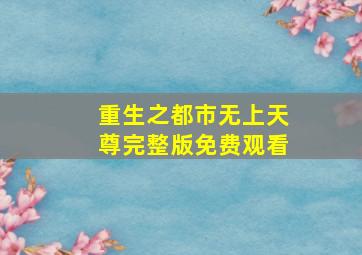 重生之都市无上天尊完整版免费观看